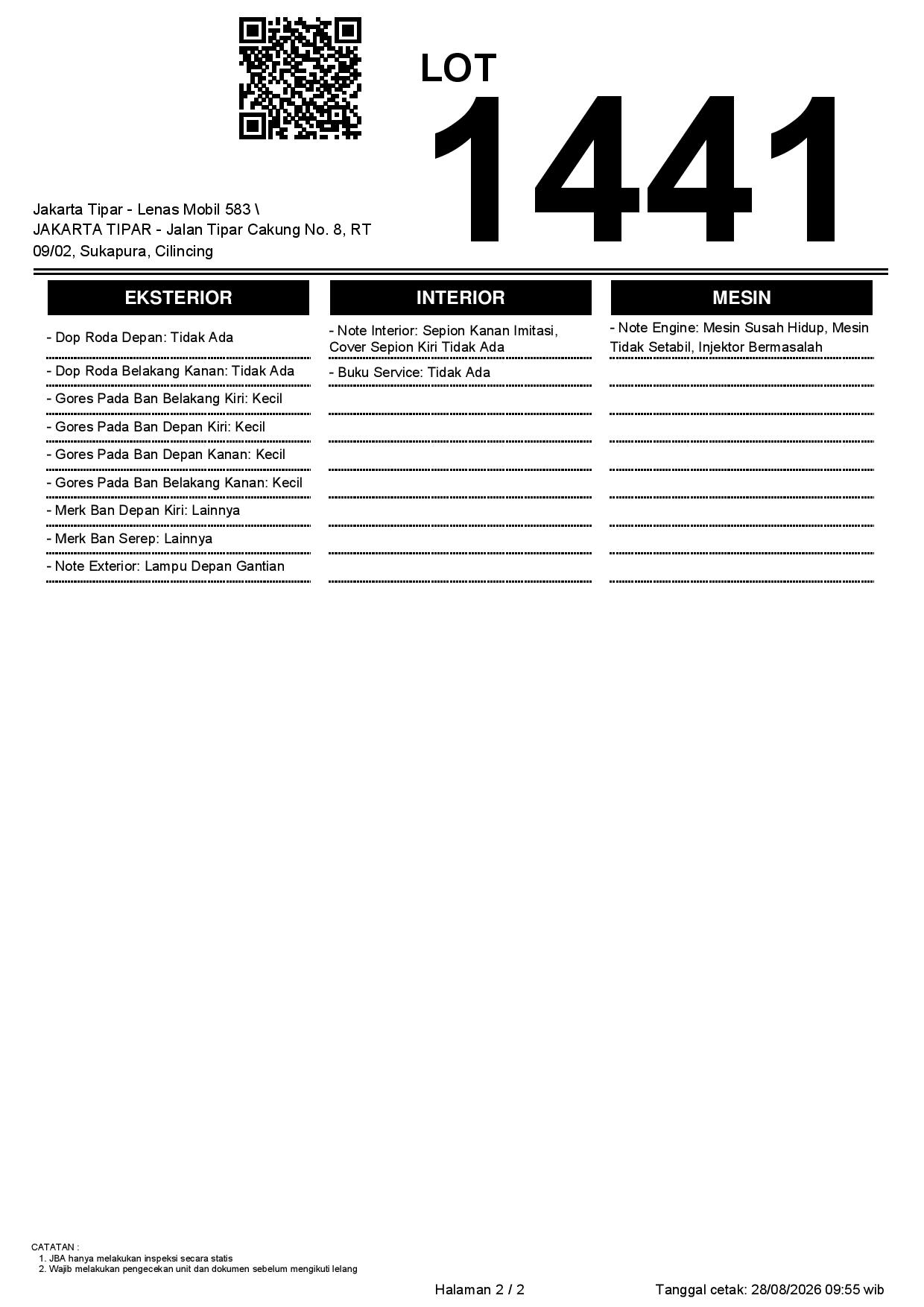 LOT
1441

Jakarta Tipar - Lenas Mobil 583 \
JAKARTA TIPAR - Jalan Tipar Cakung No. 8, RT 09/02, Sukapura, Cilincing

EKSTERIOR

- Dop Roda Depan: Tidak Ada
- Dop Roda Belakang Kanan: Tidak Ada
- Gores Pada Ban Belakang Kiri: Kecil
- Gores Pada Ban Depan Kiri: Kecil
- Gores Pada Ban Depan Kanan: Kecil
- Gores Pada Ban Belakang Kanan: Kecil
- Merk Ban Depan Kiri: Lainnya
- Merk Ban Serep: Lainnya
- Note Exterior: Lampu Depan Gantian

INTERIOR

- Note Interior: Sepion Kanan Imitasi, Cover Sepion Kiri Tidak Ada
- Buku Service: Tidak Ada

MESIN

- Note Engine: Mesin Susah Hidup, Mesin Tidak Setabil, Injektor Bermasalah

CATATAN :
1. JBA hanya melakukan inspeksi secara statis
2. Wajib melakukan pengecekan unit dan dokumen sebelum mengikuti lelang

Halaman 2 / 2

Tanggal cetak: 28/08/2026 09:55 wib